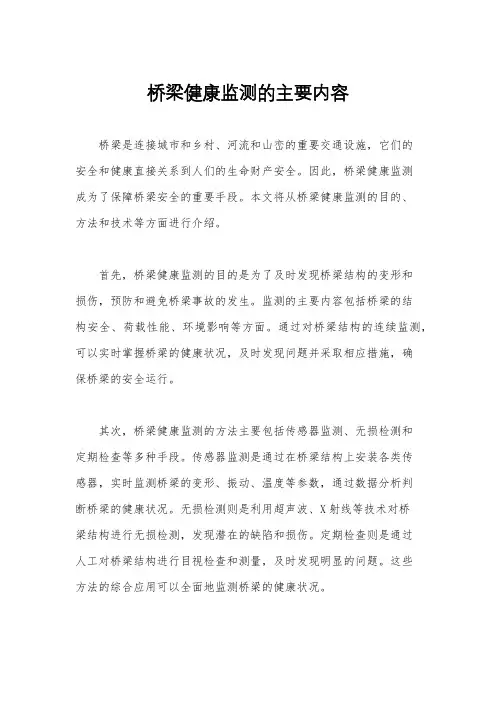 桥梁健康监测的主要内容

桥梁是连接城市和乡村、河流和山峦的重要交通设施，它们的安全和健康直接关系到人们的生命财产安全。因此，桥梁健康监测成为了保障桥梁安全的重要手段。本文将从桥梁健康监测的目的、方法和技术等方面进行介绍。

首先，桥梁健康监测的目的是为了及时发现桥梁结构的变形和损伤，预防和避免桥梁事故的发生。监测的主要内容包括桥梁的结构安全、荷载性能、环境影响等方面。通过对桥梁结构的连续监测，可以实时掌握桥梁的健康状况，及时发现问题并采取相应措施，确保桥梁的安全运行。

其次，桥梁健康监测的方法主要包括传感器监测、无损检测和定期检查等多种手段。传感器监测是通过在桥梁结构上安装各类传感器，实时监测桥梁的变形、振动、温度等参数，通过数据分析判断桥梁的健康状况。无损检测则是利用超声波、X射线等技术对桥梁结构进行无损检测，发现潜在的缺陷和损伤。定期检查则是通过人工对桥梁结构进行目视检查和测量，及时发现明显的问题。这些方法的综合应用可以全面地监测桥梁的健康状况。